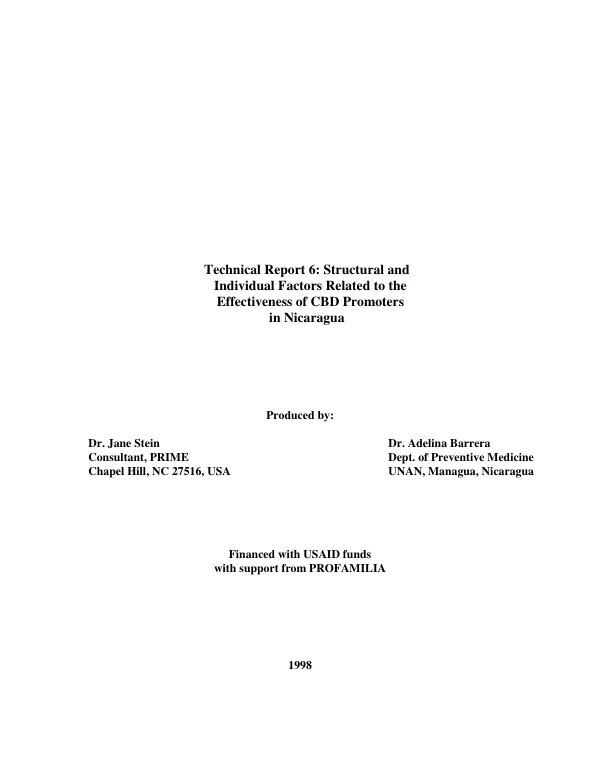 Technical Report 6: Structural and Individual Factors Related to the Effectiveness of CBD Promoters in Nicaragua

Produced by:

Dr. Jane Stein
Consultant, PRIME
Chapel Hill, NC 27516, USA

Dr. Adelina Barrera
Dept. of Preventive Medicine
UNAN, Managua, Nicaragua

Financed with USAID funds
with support from PROFAMILIA

1998